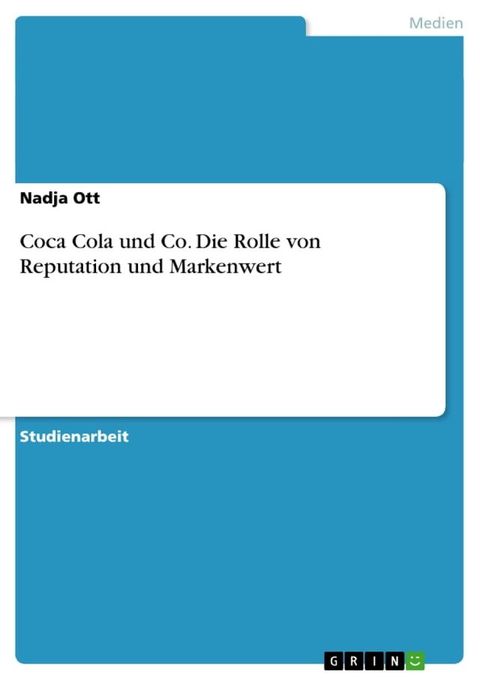 Medien

Nadja Ott

Coca Cola und Co. Die Rolle von Reputation und Markenwert

Studienarbeit

GRIN